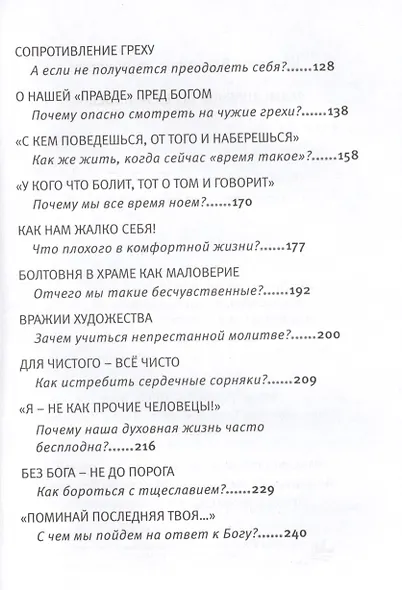 СОПРОТИВЛЕНИЕ ГРЕХУ
А если не получается преодолеть себя?......128

О НАШЕЙ «ПРАВДЕ» ПРЕД БОГОМ
Почему опасно смотреть на чужие грехи?......138

«С КЕМ ПОВЕДЕШЬСЯ, ОТ ТОГО И НАБЕРЕШЬСЯ»
Как же жить, когда сейчас «время такое»?......158

«У КОГО ЧТО БОЛИТ, ТОТ О ТОМ И ГОВОРИТ»
Почему мы все время ноем?......170

КАК НАМ ЖАЛКО СЕБЯ!
Что плохого в комфортной жизни?......177

БОЛТОВНЯ В ХРАМЕ КАК МАЛОВЕРИЕ
Отчего мы такие бесчувственные?......192

ВРАЖИИ ХУДОЖЕСТВА
Зачем учиться непрестанной молитве?......200

ДЛЯ ЧИСТОГО – ВСЁ ЧИСТО
Как истребить сердечные сорняки?......209

«Я – НЕ КАК ПРОЧИЕ ЧЕЛОВЕЦЫ!»
Почему наша духовная жизнь часто бесплодна?......216

БЕЗ БОГА – НЕ ДО ПОРОГА
Как бороться с тщеславием?......229

«ПОМИНАЙ ПОСЛЕДНЯЯ ТВОЯ...»
С чем мы пойдем на ответ к Богу?......240